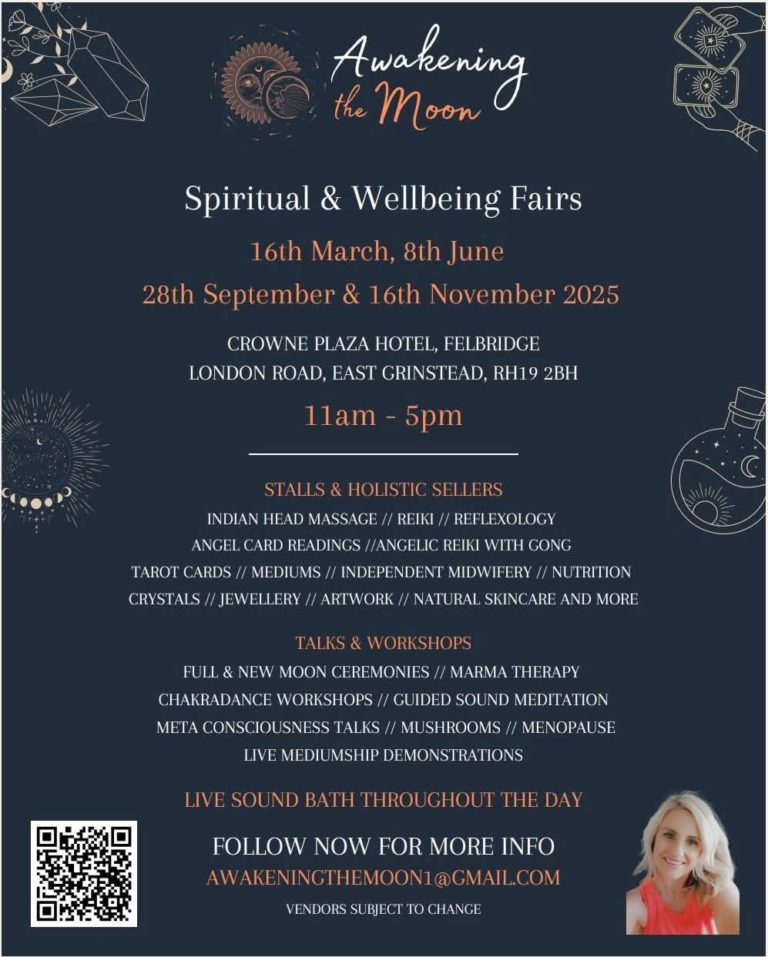 Awakening the Moon

Spiritual & Wellbeing Fairs

16th March, 8th June

28th September & 16th November 2025

CROWNE PLAZA HOTEL, FELBRIDGE
LONDON ROAD, EAST GRINSTEAD, RH19 2BH

11am - 5pm

STALLS & HOLISTIC SELLERS

INDIAN HEAD MASSAGE // REIKI // REFLEXOLOGY
ANGEL CARD READINGS //ANGELIC REIKI WITH GONG
TAROT CARDS // MEDIUMS // INDEPENDENT MIDWIFERY // NUTRITION
CRYSTALS // JEWELLERY // ARTWORK // NATURAL SKINCARE AND MORE

TALKS & WORKSHOPS

FULL & NEW MOON CEREMONIES // MARMA THERAPY
CHAKRADANCE WORKSHOPS // GUIDED SOUND MEDITATION
META CONSCIOUSNESS TALKS // MUSHROOMS // MENOPAUSE
LIVE MEDIUMSHIP DEMONSTRATIONS

LIVE SOUND BATH THROUGHOUT THE DAY

FOLLOW NOW FOR MORE INFO
AWAKENINGTHEMOON1@GMAIL.COM
VENDORS SUBJECT TO CHANGE